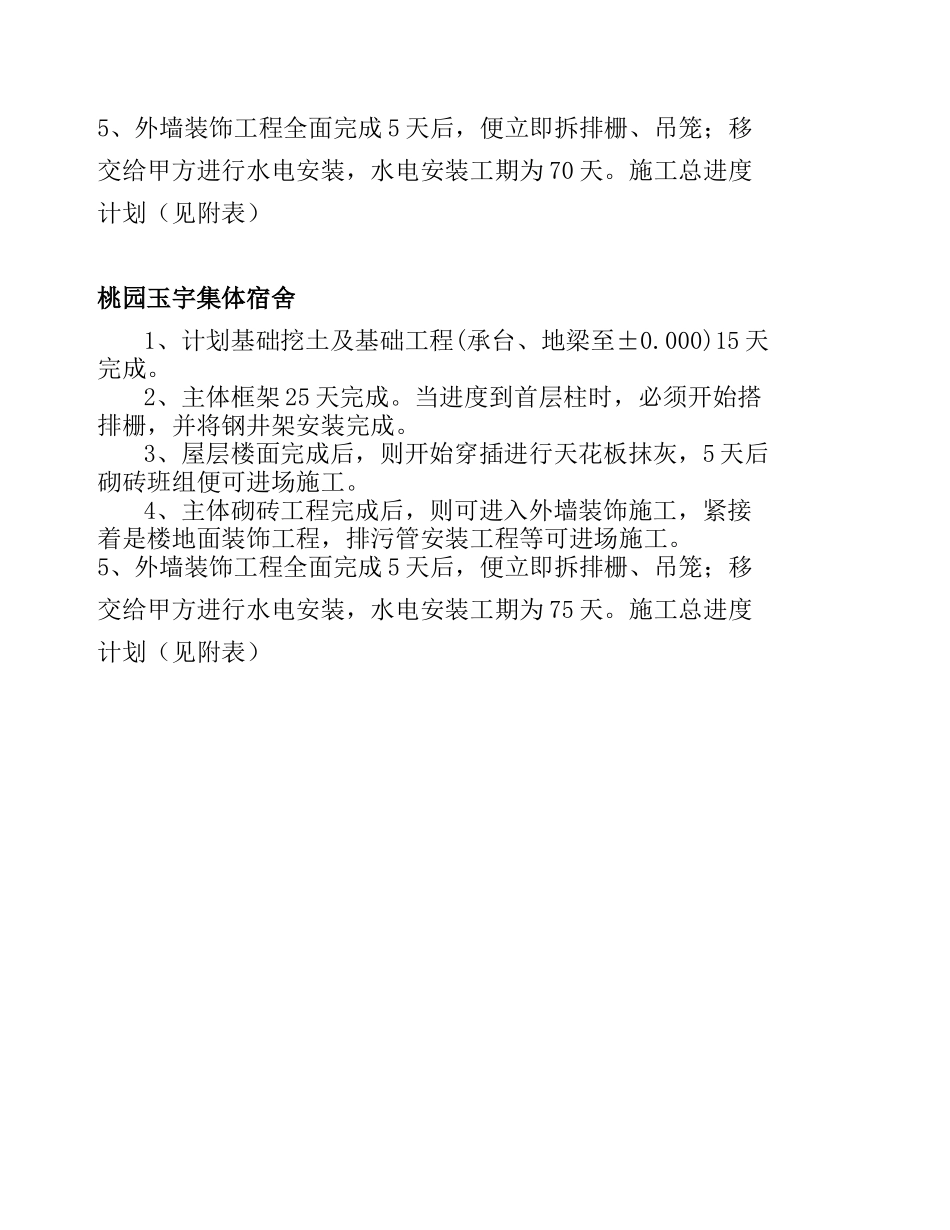 5、外墙装饰工程全面完成5天后，便立即拆排栅、吊笼；移交给甲方进行水电安装，水电安装工期为70天。施工总进度计划（见附表）

桃园玉宇集体宿舍

1、计划基础挖土及基础工程(承台、地梁至±0.000)15天完成。

2、主体框架25天完成。当进度到首层柱时，必须开始搭排栅，并将钢井架安装完成。

3、屋层楼面完成后，则开始穿插进行天花板抹灰，5天后砌砖班组便可进场施工。

4、主体砌砖工程完成后，则可进入外墙装饰施工，紧接着是楼地面装饰工程，排污管安装工程等可进场施工。

5、外墙装饰工程全面完成5天后，便立即拆排栅、吊笼；移交给甲方进行水电安装，水电安装工期为75天。施工总进度计划（见附表）